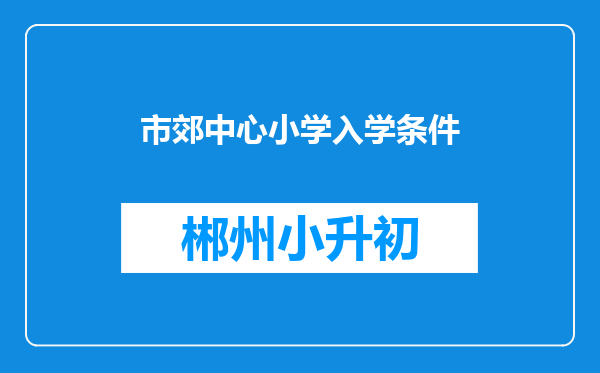 市郊中心小学入学条件

郴州小升初